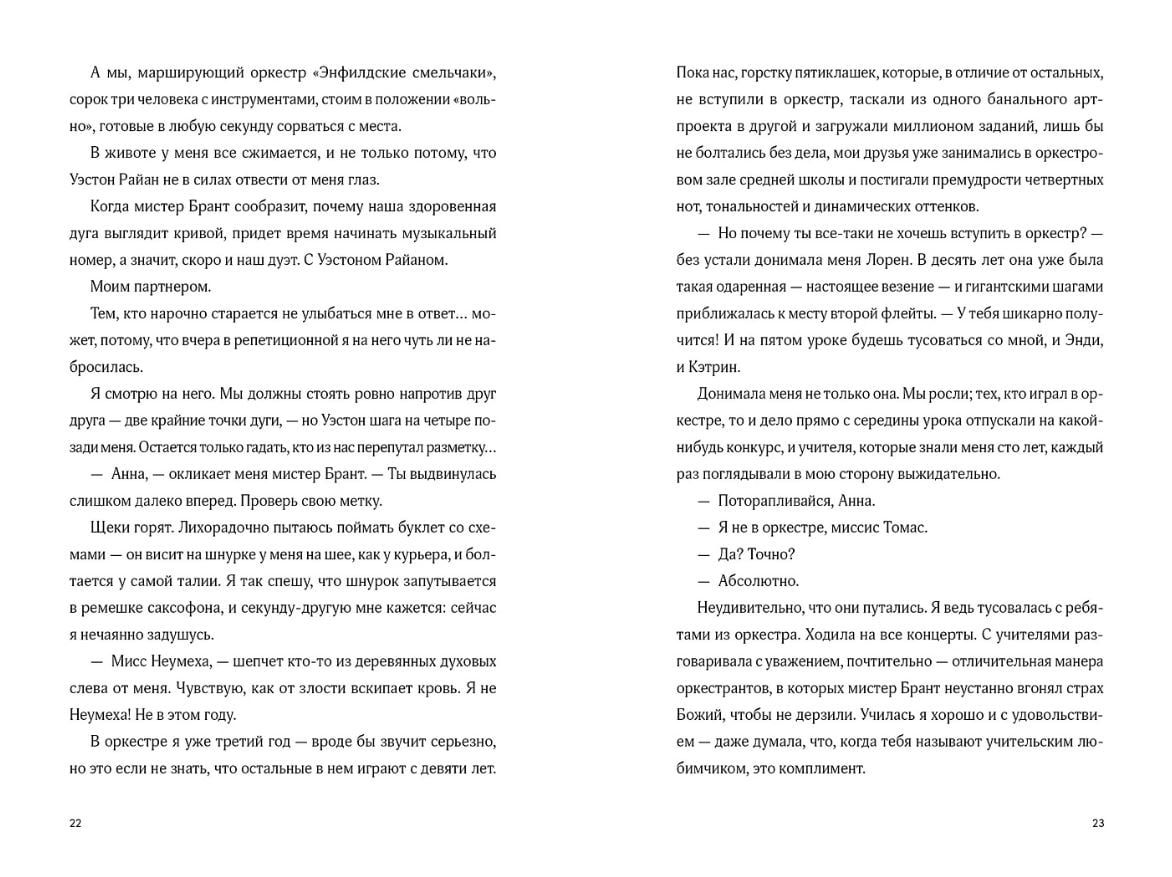 А мы, марширующий оркестр «Энфилдские смельчаки», сорок три человека с инструментами, стоим в положении «вольно», готовые в любую секунду сорваться с места.

В животе у меня все сжимается, и не только потому, что Уэстон Райан не в силах отвести от меня глаз.

Когда мистер Брант сообразит, почему наша здоровенная дуга выглядит кривой, придет время начинать музыкальный номер, а значит, скоро и наш дуэт. С Уэстоном Райаном.

Моим партнером.

Тем, кто нарочно старается не улыбаться мне в ответ... может, потому, что вчера в репетиционной я на него чуть ли не набросилась.

Я смотрю на него. Мы должны стоять ровно напротив друг друга — две крайние точки дуги, — но Уэстон шага на четыре позади меня. Остается только гадать, кто из нас перепутал разметку...

— Анна, — окликает меня мистер Брант. — Ты выдвинулась слишком далеко вперед. Проверь свою метку.

Щеки горят. Лихорадочно пытаюсь поймать буклет со схемами — он висит на шнурке у меня на шее, как у курьера, и болтается у самой талии. Я так спешу, что шнурок запутывается в ремешке саксофона, и секунду-другую мне кажется: сейчас я нечаянно задушусь.

— Мисс Неумеха, — шепчет кто-то из деревянных духовых слева от меня. Чувствую, как от злости вскипает кровь. Я не Неумеха! Не в этом году.

В оркестре я уже третий год — вроде бы звучит серьезно, но это если не знать, что остальные в нем играют с девяти лет.

22

Пока нас, горстку пятиклашек, которые, в отличие от остальных, не вступили в оркестр, таскали из одного банального арт-проекта в другой и загружали миллионом заданий, лишь бы не болтались без дела, мои друзья уже занимались в оркестровом зале средней школы и постигали премудрости четвертных нот, тональностей и динамических оттенков.

— Но почему ты все-таки не хочешь вступить в оркестр? — без устали донимала меня Лорен. В десять лет она уже была такая одаренная — настоящее везение — и гигантскими шагами приближалась к месту второй флейты. — У тебя шикарно получится! И на пятом уроке будешь тусоваться со мной, и Энди, и Кэтрин.

Донимала меня не только она. Мы росли; тех, кто играл в оркестре, то и дело прямо с середины урока отпускали на какой-нибудь конкурс, и учителя, которые знали меня сто лет, каждый раз поглядывали в мою сторону выжидательно.

— Поторапливайся, Анна.

— Я не в оркестре, миссис Томас.

— Да? Точно?

— Абсолютно.

Неудивительно, что они путались. Я ведь тусовалась с ребятами из оркестра. Ходила на все концерты. С учителями разговаривала с уважением, почтительно — отличительная манера оркестрантов, в которых мистер Брант неустанно вгонял страх Божий, чтобы не дерзили. Училась я хорошо и с удовольствием — даже думала, что, когда тебя называют учительским любимчиком, это комплимент.

23